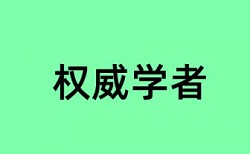 权威学者